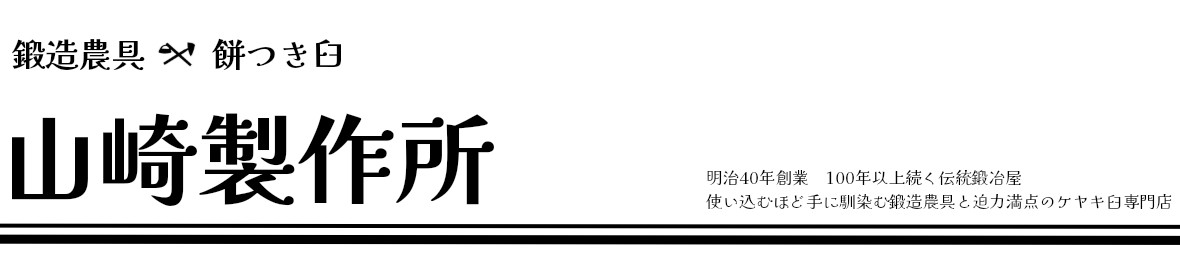 鍛造農具 餅つき臼

山崎製作所

明治40年創業　100年以上続く伝統鍛冶屋
使い込むほど手に馴染む鍛造農具と迫力満点のケヤキ臼専門店